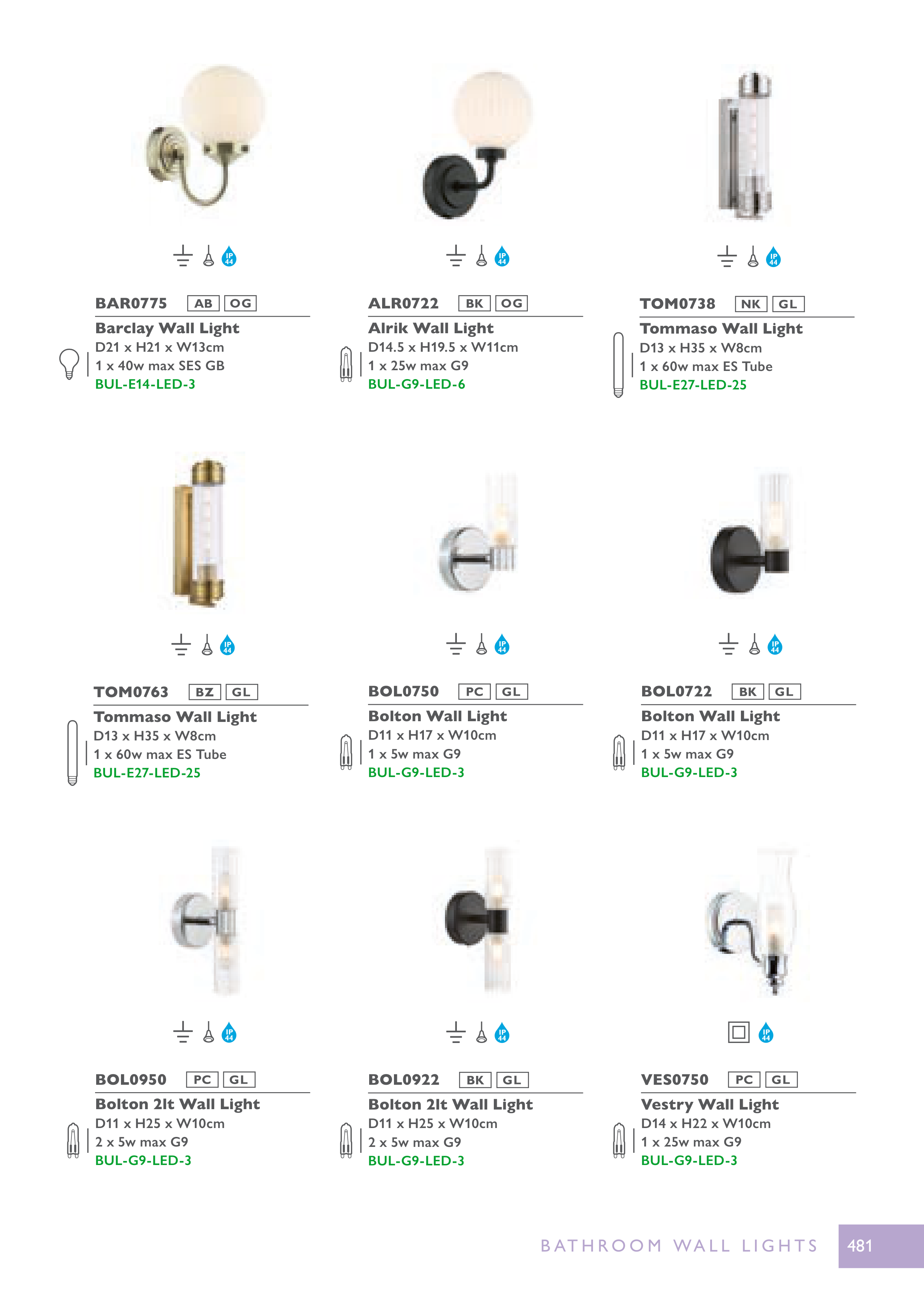 IP 44

BAR0775 AB OG

Barclay Wall Light
D21 x H21 x W13cm
1 x 40w max SES GB
BUL-E14-LED-3

IP 44

ALR0722 BK OG

Alrik Wall Light
D14.5 x H19.5 x W11cm
1 x 25w max G9
BUL-G9-LED-6

IP 44

TOM0738 NK GL

Tommaso Wall Light
D13 x H35 x W8cm
1 x 60w max ES Tube
BUL-E27-LED-25

IP 44

TOM0763 BZ GL

Tommaso Wall Light
D13 x H35 x W8cm
1 x 60w max ES Tube
BUL-E27-LED-25

IP 44

BOL0750 PC GL

Bolton Wall Light
D11 x H17 x W10cm
1 x 5w max G9
BUL-G9-LED-3

IP 44

BOL0722 BK GL

Bolton Wall Light
D11 x H17 x W10cm
1 x 5w max G9
BUL-G9-LED-3

IP 44

BOL0950 PC GL

Bolton 2lt Wall Light
D11 x H25 x W10cm
2 x 5w max G9
BUL-G9-LED-3

IP 44

BOL0922 BK GL

Bolton 2lt Wall Light
D11 x H25 x W10cm
2 x 5w max G9
BUL-G9-LED-3

IP 44

VES0750 PC GL

Vestry Wall Light
D14 x H22 x W10cm
1 x 25w max G9
BUL-G9-LED-3

BATHROOM WALL LIGHTS 481